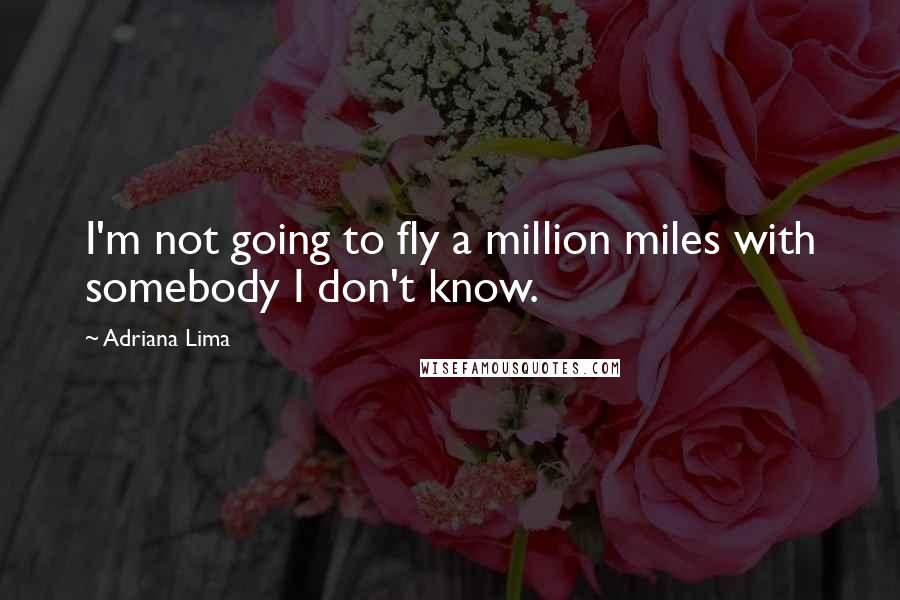 I'm not going to fly a million miles with somebody I don't know.

~ Adriana Lima

WISEFAMOUSQUOTES.COM